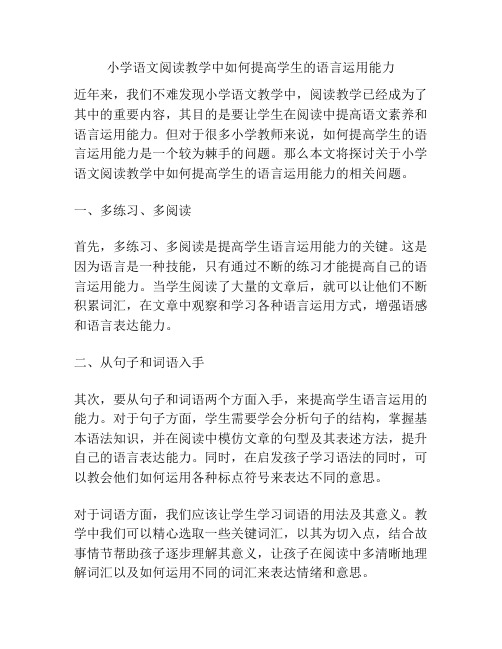 小学语文阅读教学中如何提高学生的语言运用能力

近年来，我们不难发现小学语文教学中，阅读教学已经成为了其中的重要内容，其目的是要让学生在阅读中提高语文素养和语言运用能力。但对于很多小学教师来说，如何提高学生的语言运用能力是一个较为棘手的问题。那么本文将探讨关于小学语文阅读教学中如何提高学生的语言运用能力的相关问题。

一、多练习、多阅读

首先，多练习、多阅读是提高学生语言运用能力的关键。这是因为语言是一种技能，只有通过不断的练习才能提高自己的语言运用能力。当学生阅读了大量的文章后，就可以让他们不断积累词汇，在文章中观察和学习各种语言运用方式，增强语感和语言表达能力。

二、从句子和词语入手

其次，要从句子和词语两个方面入手，来提高学生语言运用的能力。对于句子方面，学生需要学会分析句子的结构，掌握基本语法知识，并在阅读中模仿文章的句型及其表述方法，提升自己的语言表达能力。同时，在启发孩子学习语法的同时，可以教会他们如何运用各种标点符号来表达不同的意思。

对于词语方面，我们应该让学生学习词语的用法及其意义。教学中我们可以精心选取一些关键词汇，以其为切入点，结合故事情节帮助孩子逐步理解其意义，让孩子在阅读中多清晰地理解词汇以及如何运用不同的词汇来表达情绪和意思。